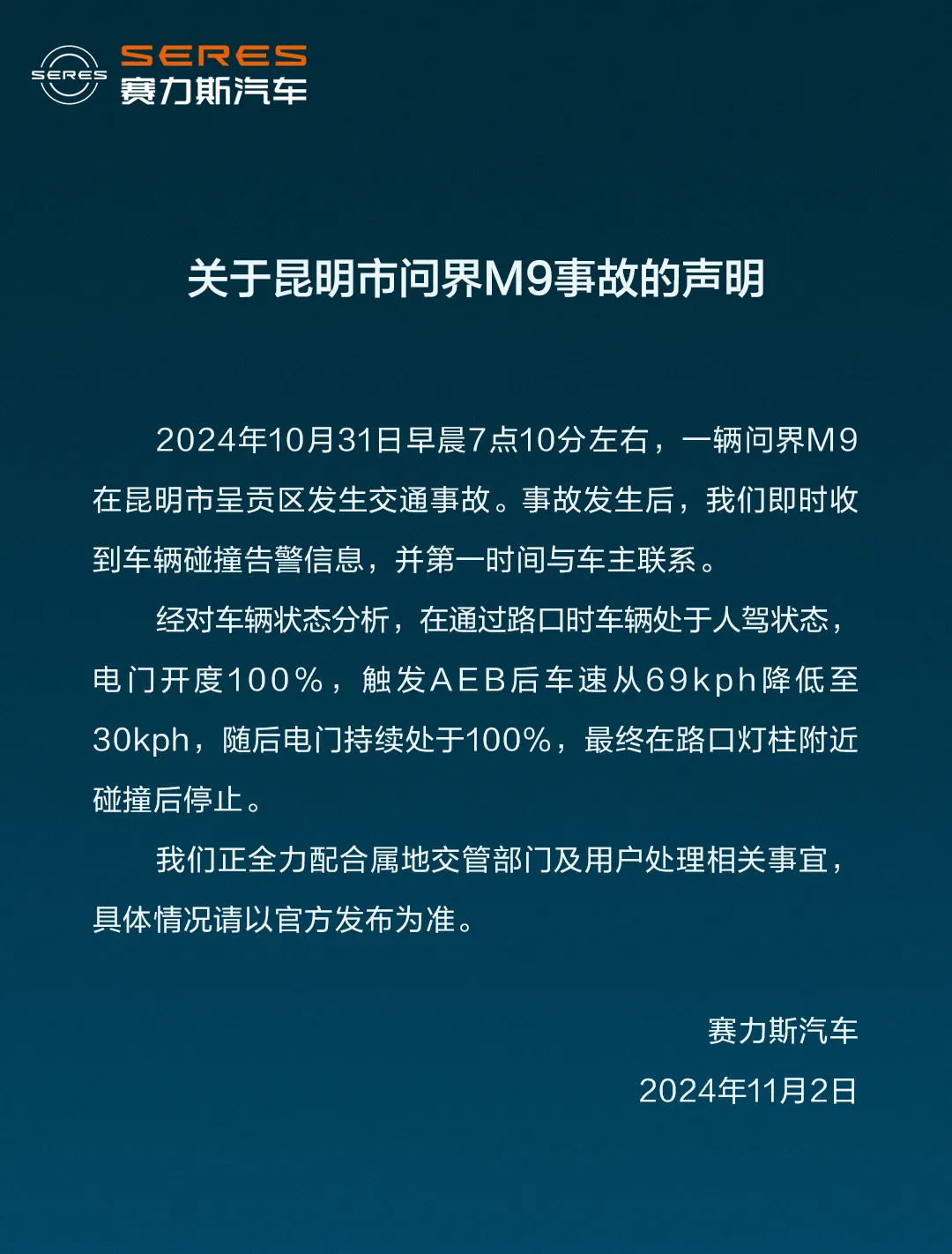 SERES
SERES
赛力斯汽车

关于昆明市问界M9事故的声明

2024年10月31日早晨7点10分左右，一辆问界M9在昆明市呈贡区发生交通事故。事故发生后，我们即时收到车辆碰撞告警信息，并第一时间与车主联系。

经对车辆状态分析，在通过路口时车辆处于人驾状态，电门开度100%，触发AEB后车速从69kph降低至30kph，随后电门持续处于100%，最终在路口灯柱附近碰撞后停止。

我们正全力配合属地交管部门及用户处理相关事宜，具体情况请以官方发布为准。

赛力斯汽车
2024年11月2日